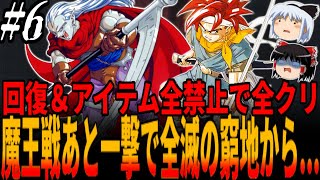 #6

回復＆アイテム全禁止で全クリ

魔王戦あと一撃で全滅の窮地から…